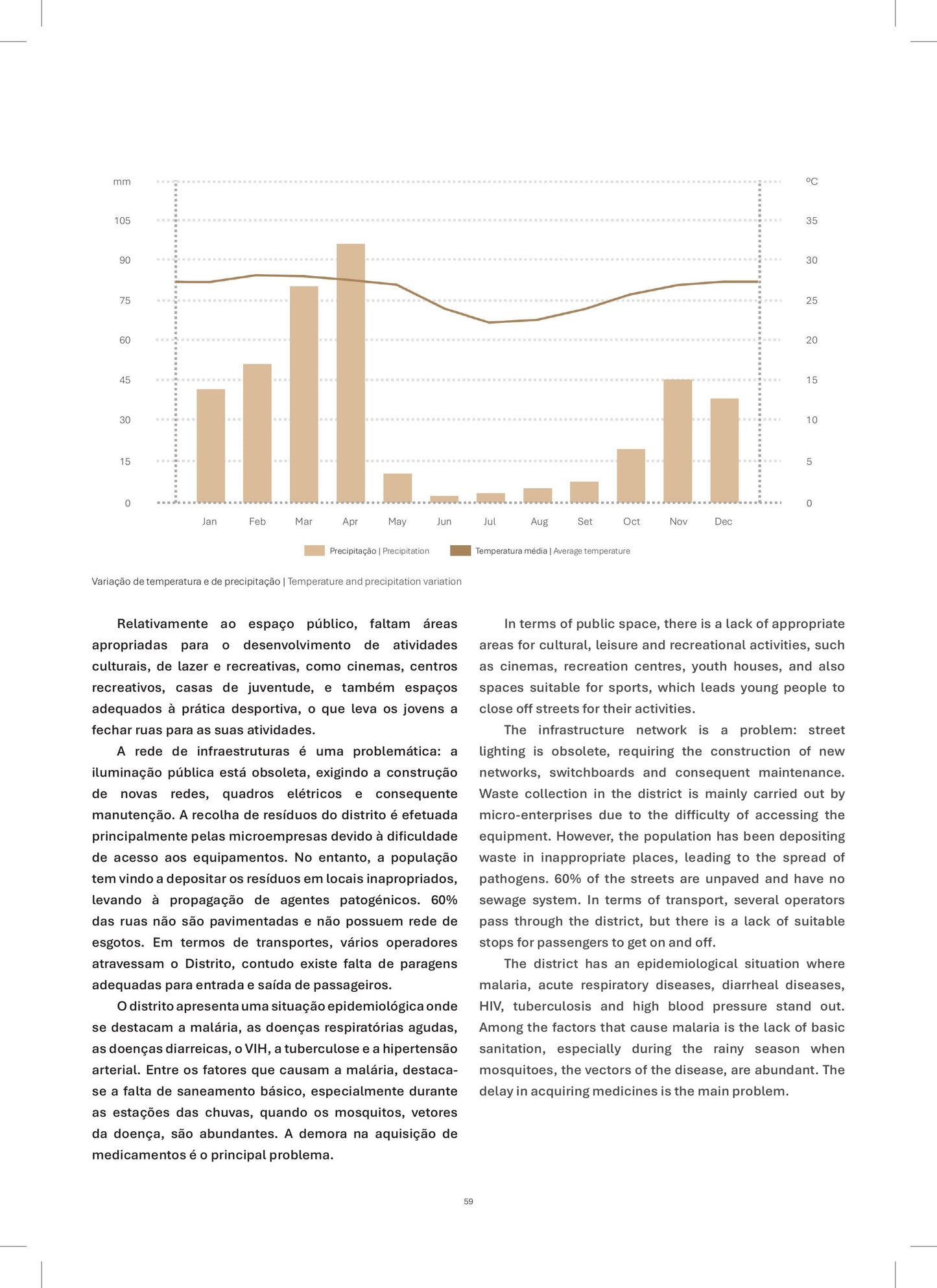 mm

105

90

75

60

45

30

15

0

ºC

35

30

25

20

15

10

5

0

Jan Feb Mar Apr May Jun Jul Aug Set Oct Nov Dec

Precipitação | Precipitation Temperatura média | Average temperature

Variação de temperatura e de precipitação | Temperature and precipitation variation

Relativamente ao espaço público, faltam áreas apropriadas para o desenvolvimento de atividades culturais, de lazer e recreativas, como cinemas, centros recreativos, casas de juventude, e também espaços adequados à prática desportiva, o que leva os jovens a fechar ruas para as suas atividades.

A rede de infraestruturas é uma problemática: a iluminação pública está obsoleta, exigindo a construção de novas redes, quadros elétricos e consequente manutenção. A recolha de resíduos do distrito é efetuada principalmente pelas microempresas devido à dificuldade de acesso aos equipamentos. No entanto, a população tem vindo a depositar os resíduos em locais inapropriados, levando à propagação de agentes patogénicos. 60% das ruas não são pavimentadas e não possuem rede de esgotos. Em termos de transportes, vários operadores atravessam o Distrito, contudo existe falta de paragens adequadas para entrada e saída de passageiros.

O distrito apresenta uma situação epidemiológica onde se destacam a malária, as doenças respiratórias agudas, as doenças diarreicas, o VIH, a tuberculose e a hipertensão arterial. Entre os fatores que causam a malária, destaca-se a falta de saneamento básico, especialmente durante as estações das chuvas, quando os mosquitos, vetores da doença, são abundantes. A demora na aquisição de medicamentos é o principal problema.

In terms of public space, there is a lack of appropriate areas for cultural, leisure and recreational activities, such as cinemas, recreation centres, youth houses, and also spaces suitable for sports, which leads young people to close off streets for their activities.

The infrastructure network is a problem: street lighting is obsolete, requiring the construction of new networks, switchboards and consequent maintenance. Waste collection in the district is mainly carried out by micro-enterprises due to the difficulty of accessing the equipment. However, the population has been depositing waste in inappropriate places, leading to the spread of pathogens. 60% of the streets are unpaved and have no sewage system. In terms of transport, several operators pass through the district, but there is a lack of suitable stops for passengers to get on and off.

The district has an epidemiological situation where malaria, acute respiratory diseases, diarrheal diseases, HIV, tuberculosis and high blood pressure stand out. Among the factors that cause malaria is the lack of basic sanitation, especially during the rainy season when mosquitoes, the vectors of the disease, are abundant. The delay in acquiring medicines is the main problem.

59